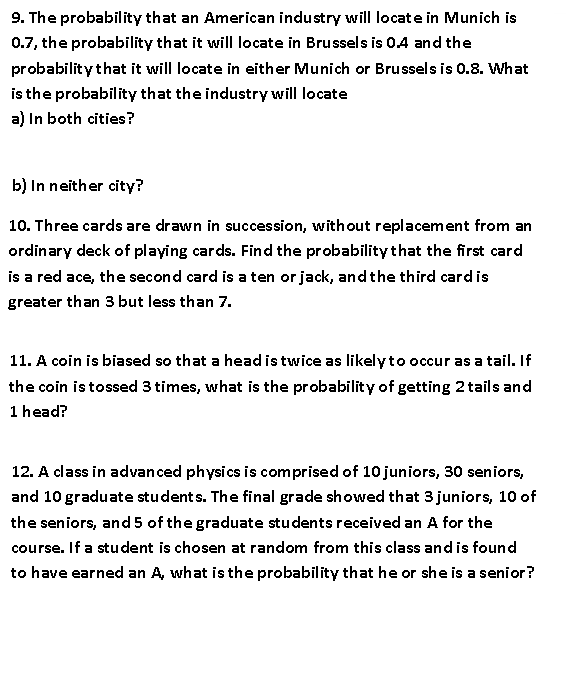 9. The probability that an American industry will locate in Munich is 0.7, the probability that it will locate in Brussels is 0.4 and the probability that it will locate in either Munich or Brussels is 0.8. What is the probability that the industry will locate
a) In both cities?

b) In neither city?

10. Three cards are drawn in succession, without replacement from an ordinary deck of playing cards. Find the probability that the first card is a red ace, the second card is a ten or jack, and the third card is greater than 3 but less than 7.

11. A coin is biased so that a head is twice as likely to occur as a tail. If the coin is tossed 3 times, what is the probability of getting 2 tails and 1 head?

12. A class in advanced physics is comprised of 10 juniors, 30 seniors, and 10 graduate students. The final grade showed that 3 juniors, 10 of the seniors, and 5 of the graduate students received an A for the course. If a student is chosen at random from this class and is found to have earned an A, what is the probability that he or she is a senior?